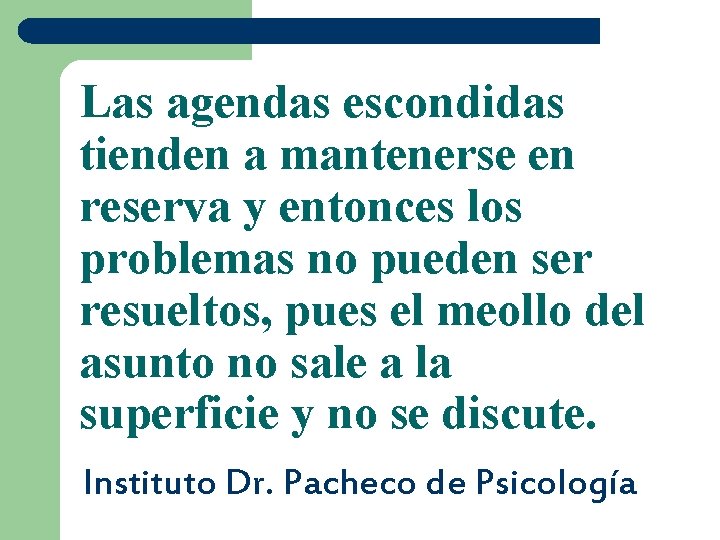 Las agendas escondidas tienden a mantenerse en reserva y entonces los problemas no pueden ser resueltos, pues el meollo del asunto no sale a la superficie y no se discute.

Instituto Dr. Pacheco de Psicología